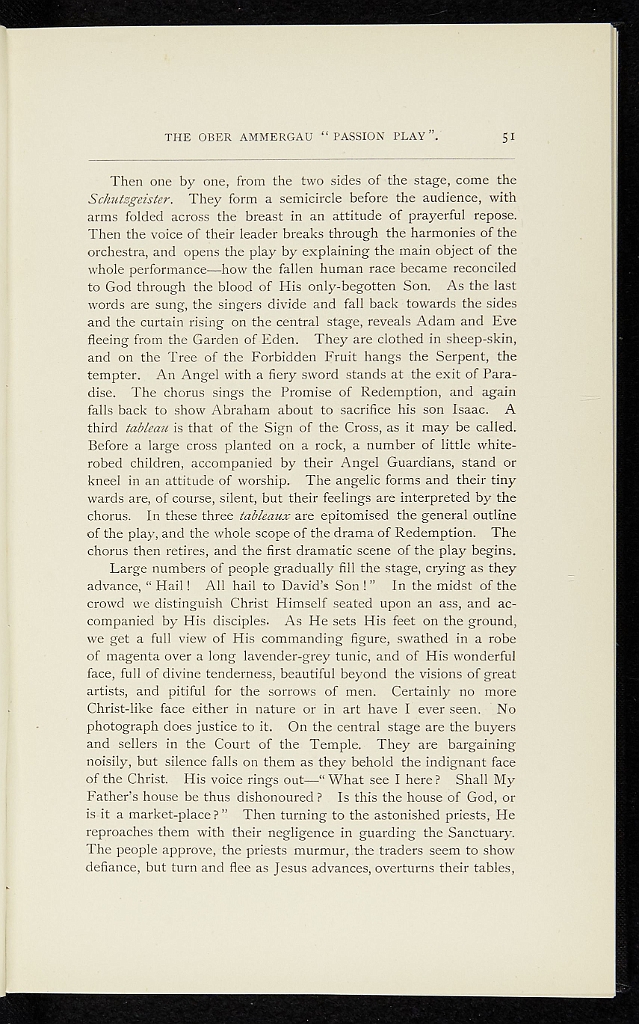 THE OBER AMMERGAU "PASSION PLAY". 51

Then one by one, from the two sides of the stage, come the Schutzgeister. They form a semicircle before the audience, with arms folded across the breast in an attitude of prayerful repose. Then the voice of their leader breaks through the harmonies of the orchestra, and opens the play by explaining the main object of the whole performance—how the fallen human race became reconciled to God through the blood of His only-begotten Son. As the last words are sung, the singers divide and fall back towards the sides and the curtain rising on the central stage, reveals Adam and Eve fleeing from the Garden of Eden. They are clothed in sheep-skin, and on the Tree of the Forbidden Fruit hangs the Serpent, the tempter. An Angel with a fiery sword stands at the exit of Paradise. The chorus sings the Promise of Redemption, and again falls back to show Abraham about to sacrifice his son Isaac. A third tableau is that of the Sign of the Cross, as it may be called. Before a large cross planted on a rock, a number of little white-robed children, accompanied by their Angel Guardians, stand or kneel in an attitude of worship. The angelic forms and their tiny wards are, of course, silent, but their feelings are interpreted by the chorus. In these three tableaux are epitomised the general outline of the play, and the whole scope of the drama of Redemption. The chorus then retires, and the first dramatic scene of the play begins.

Large numbers of people gradually fill the stage, crying as they advance, "Hail! All hail to David's Son!" In the midst of the crowd we distinguish Christ Himself seated upon an ass, and accompanied by His disciples. As He sets His feet on the ground, we get a full view of His commanding figure, swathed in a robe of magenta over a long lavender-grey tunic, and of His wonderful face, full of divine tenderness, beautiful beyond the visions of great artists, and pitiful for the sorrows of men. Certainly no more Christ-like face either in nature or in art have I ever seen. No photograph does justice to it. On the central stage are the buyers and sellers in the Court of the Temple. They are bargaining noisily, but silence falls on them as they behold the indignant face of the Christ. His voice rings out—"What see I here? Shall My Father's house be thus dishonoured? Is this the house of God, or is it a market-place?" Then turning to the astonished priests, He reproaches them with their negligence in guarding the Sanctuary. The people approve, the priests murmur, the traders seem to show defiance, but turn and flee as Jesus advances, overturns their tables,